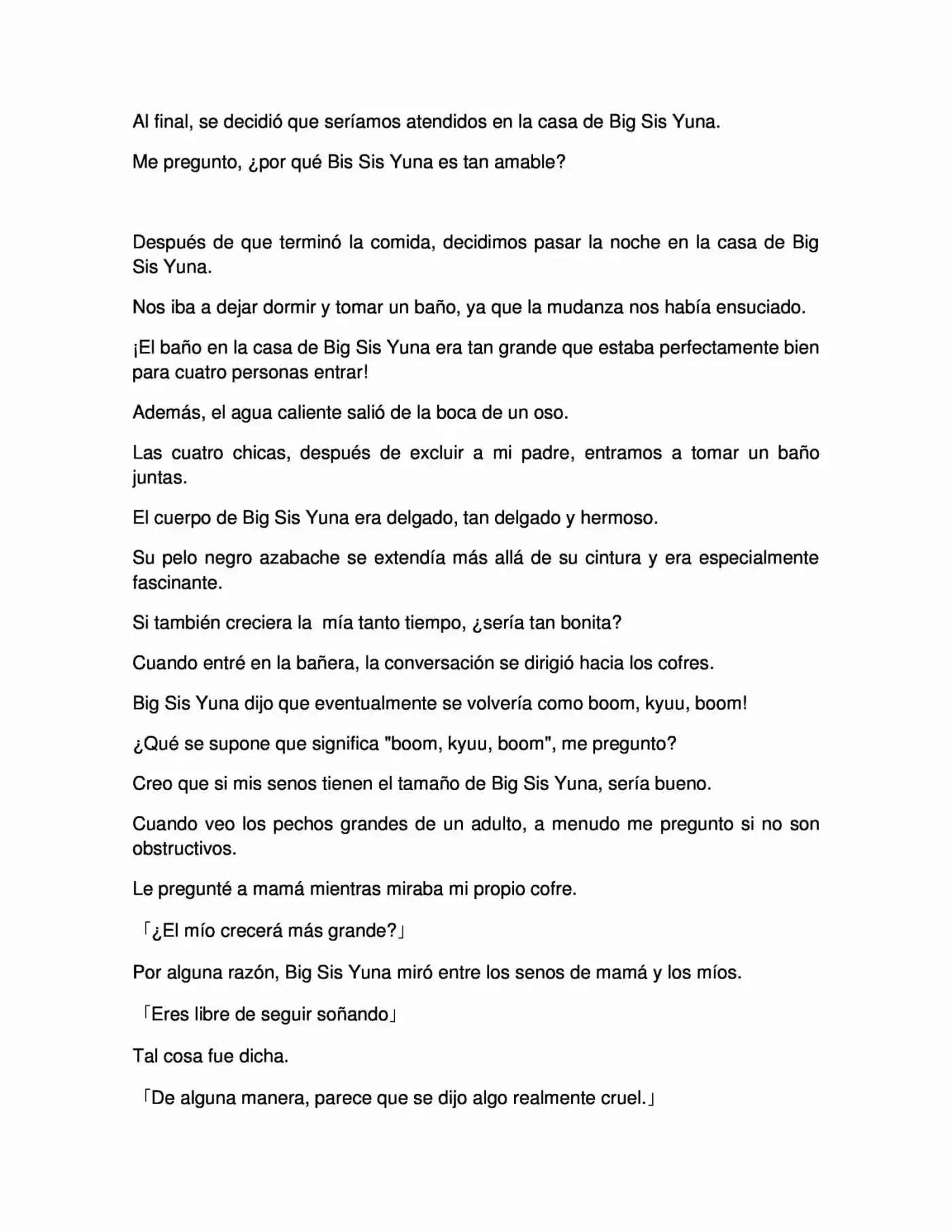 Al final, se decidió que seríamos atendidos en la casa de Big Sis Yuna.

Me pregunto, ¿por qué Bis Sis Yuna es tan amable?

Después de que terminó la comida, decidimos pasar la noche en la casa de Big Sis Yuna.

Nos iba a dejar dormir y tomar un baño, ya que la mudanza nos había ensuciado.

¡El baño en la casa de Big Sis Yuna era tan grande que estaba perfectamente bien para cuatro personas entrar!

Además, el agua caliente salió de la boca de un oso.

Las cuatro chicas, después de excluir a mi padre, entramos a tomar un baño juntas.

El cuerpo de Big Sis Yuna era delgado, tan delgado y hermoso.

Su pelo negro azabache se extendía más allá de su cintura y era especialmente fascinante.

Si también creciera la mía tanto tiempo, ¿sería tan bonita?

Cuando entré en la bañera, la conversación se dirigió hacia los cofres.

Big Sis Yuna dijo que eventualmente se volvería como boom, kyuu, boom!

¿Qué se supone que significa "boom, kyuu, boom", me pregunto?

Creo que si mis senos tienen el tamaño de Big Sis Yuna, sería bueno.

Cuando veo los pechos grandes de un adulto, a menudo me pregunto si no son obstructivos.

Le pregunté a mamá mientras miraba mi propio cofre.

「¿El mío crecerá más grande?」

Por alguna razón, Big Sis Yuna miró entre los senos de mamá y los míos.

「Eres libre de seguir soñando」

Tal cosa fue dicha.

「De alguna manera, parece que se dijo algo realmente cruel.」